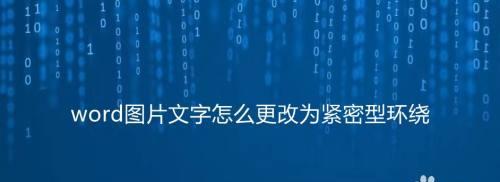 word图片文字怎么更改为紧密型环绕